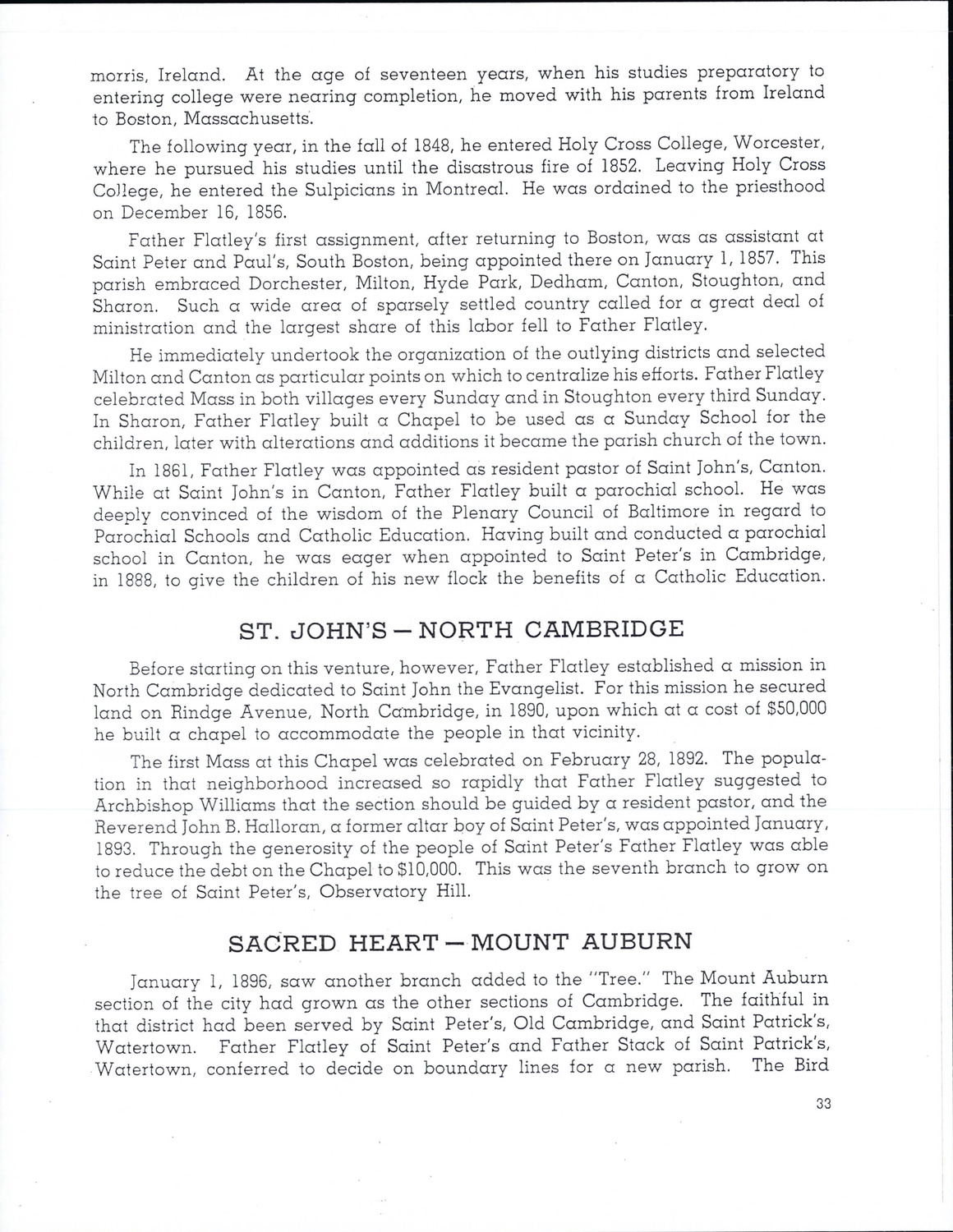 morris, Ireland. At the age of seventeen years, when his studies preparatory to entering college were nearing completion, he moved with his parents from Ireland to Boston, Massachusetts.

The following year, in the fall of 1848, he entered Holy Cross College, Worcester, where he pursued his studies until the disastrous fire of 1852. Leaving Holy Cross College, he entered the Sulpicians in Montreal. He was ordained to the priesthood on December 16, 1856.

Father Flatley's first assignment, after returning to Boston, was as assistant at Saint Peter and Paul's, South Boston, being appointed there on January 1, 1857. This parish embraced Dorchester, Milton, Hyde Park, Dedham, Canton, Stoughton, and Sharon. Such a wide area of sparsely settled country called for a great deal of ministration and the largest share of this labor fell to Father Flatley.

He immediately undertook the organization of the outlying districts and selected Milton and Canton as particular points on which to centralize his efforts. Father Flatley celebrated Mass in both villages every Sunday and in Stoughton every third Sunday. In Sharon, Father Flatley built a Chapel to be used as a Sunday School for the children, later with alterations and additions it became the parish church of the town.

In 1861, Father Flatley was appointed as resident pastor of Saint John's, Canton. While at Saint John's in Canton, Father Flatley built a parochial school. He was deeply convinced of the wisdom of the Plenary Council of Baltimore in regard to Parochial Schools and Catholic Education. Having built and conducted a parochial school in Canton, he was eager when appointed to Saint Peter's in Cambridge, in 1888, to give the children of his new flock the benefits of a Catholic Education.

ST. JOHN'S — NORTH CAMBRIDGE

Before starting on this venture, however, Father Flatley established a mission in North Cambridge dedicated to Saint John the Evangelist. For this mission he secured land on Rindge Avenue, North Cambridge, in 1890, upon which at a cost of $50,000 he built a chapel to accommodate the people in that vicinity.

The first Mass at this Chapel was celebrated on February 28, 1892. The population in that neighborhood increased so rapidly that Father Flatley suggested to Archbishop Williams that the section should be guided by a resident pastor, and the Reverend John B. Halloran, a former altar boy of Saint Peter's, was appointed January, 1893. Through the generosity of the people of Saint Peter's Father Flatley was able to reduce the debt on the Chapel to $10,000. This was the seventh branch to grow on the tree of Saint Peter's, Observatory Hill.

SACRED HEART — MOUNT AUBURN

January 1, 1896, saw another branch added to the "Tree." The Mount Auburn section of the city had grown as the other sections of Cambridge. The faithful in that district had been served by Saint Peter's, Old Cambridge, and Saint Patrick's, Watertown. Father Flatley of Saint Peter's and Father Stack of Saint Patrick's, Watertown, conferred to decide on boundary lines for a new parish. The Bird

33